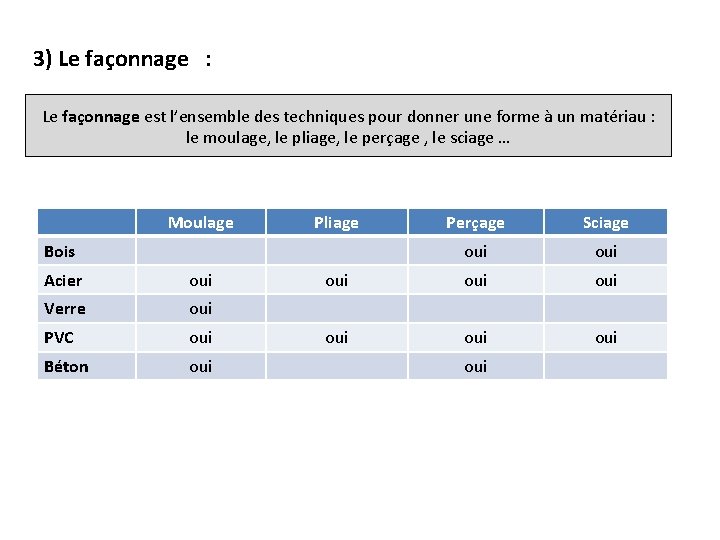 3) Le façonnage :

Le façonnage est l'ensemble des techniques pour donner une forme à un matériau : le moulage, le pliage, le perçage , le sciage …

| | Moulage | Pliage | Perçage | Sciage |
|---|---|---|---|---|
| Bois | | | oui | oui |
| Acier | oui | oui | oui | oui |
| Verre | oui | | | |
| PVC | oui | oui | oui | oui |
| Béton | oui | | oui | |